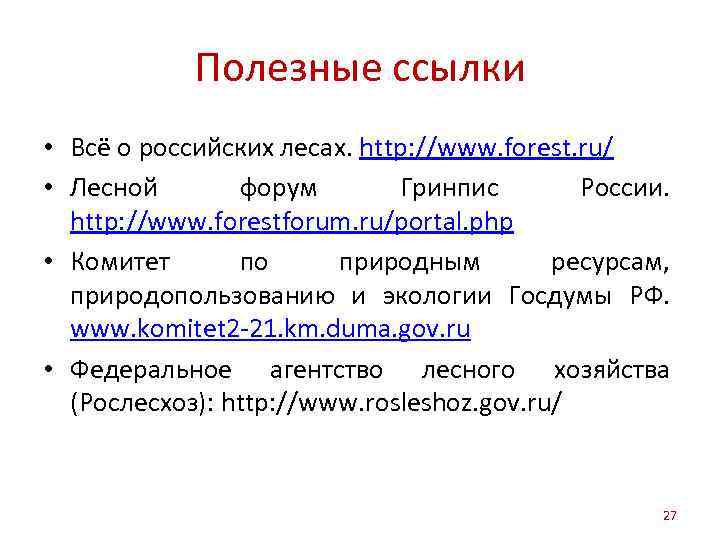 Полезные ссылки

• Всё о российских лесах. http://www.forest.ru/

• Лесной форум Гринпис России. http://www.forestforum.ru/portal.php

• Комитет по природным ресурсам, природопользованию и экологии Госдумы РФ. www.komitet2-21.km.duma.gov.ru

• Федеральное агентство лесного хозяйства (Рослесхоз): http://www.rosleshoz.gov.ru/

27